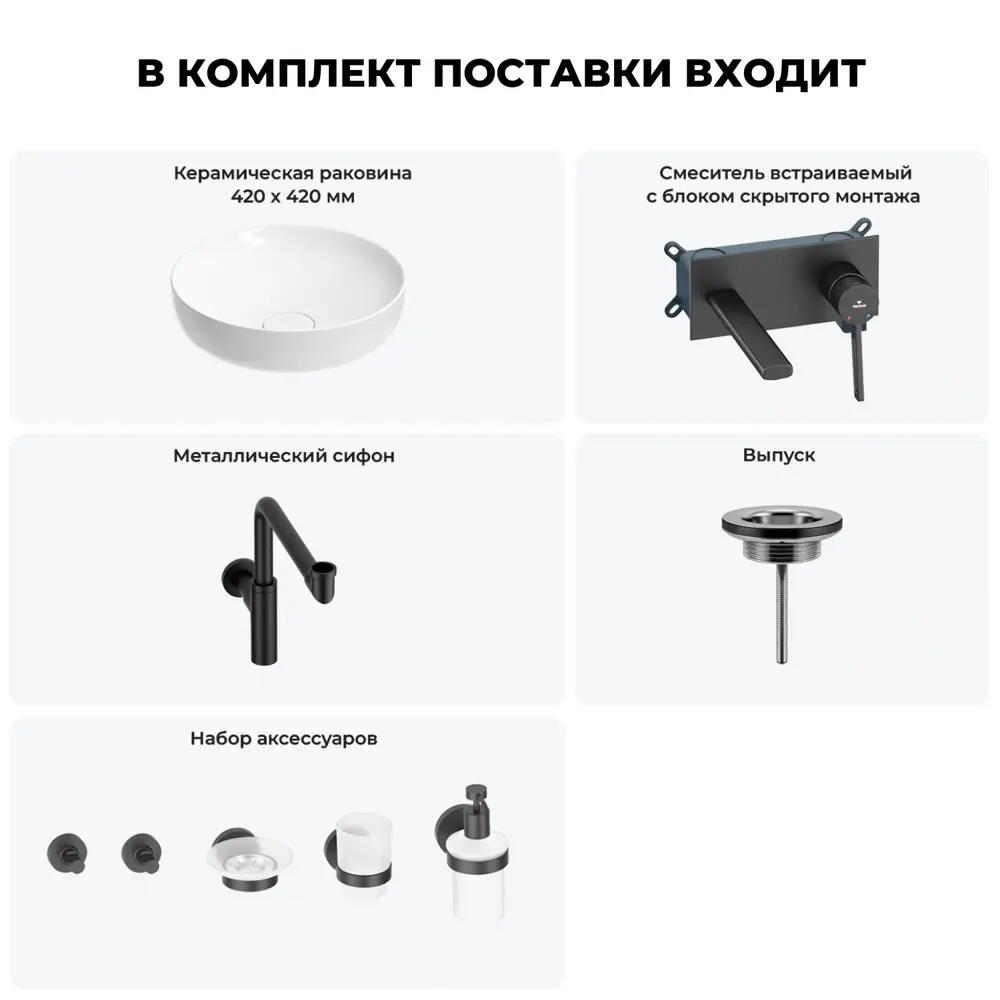 В КОМПЛЕКТ ПОСТАВКИ ВХОДИТ

Керамическая раковина
420 х 420 мм

Смеситель встраиваемый
с блоком скрытого монтажа

Металлический сифон

Выпуск

Набор аксессуаров